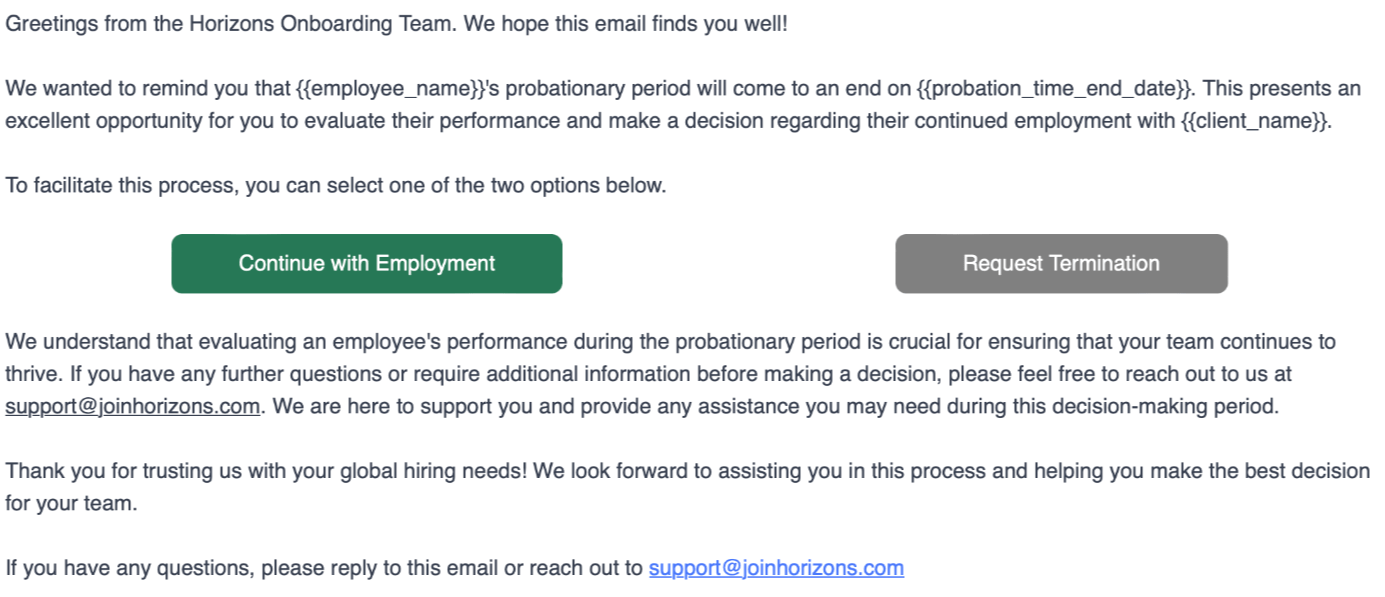 Greetings from the Horizons Onboarding Team. We hope this email finds you well!

We wanted to remind you that {{employee_name}}'s probationary period will come to an end on {{probation_time_end_date}}. This presents an excellent opportunity for you to evaluate their performance and make a decision regarding their continued employment with {{client_name}}.

To facilitate this process, you can select one of the two options below.

Continue with Employment

Request Termination

We understand that evaluating an employee's performance during the probationary period is crucial for ensuring that your team continues to thrive. If you have any further questions or require additional information before making a decision, please feel free to reach out to us at support@joinhorizons.com. We are here to support you and provide any assistance you may need during this decision-making period.

Thank you for trusting us with your global hiring needs! We look forward to assisting you in this process and helping you make the best decision for your team.

If you have any questions, please reply to this email or reach out to support@joinhorizons.com